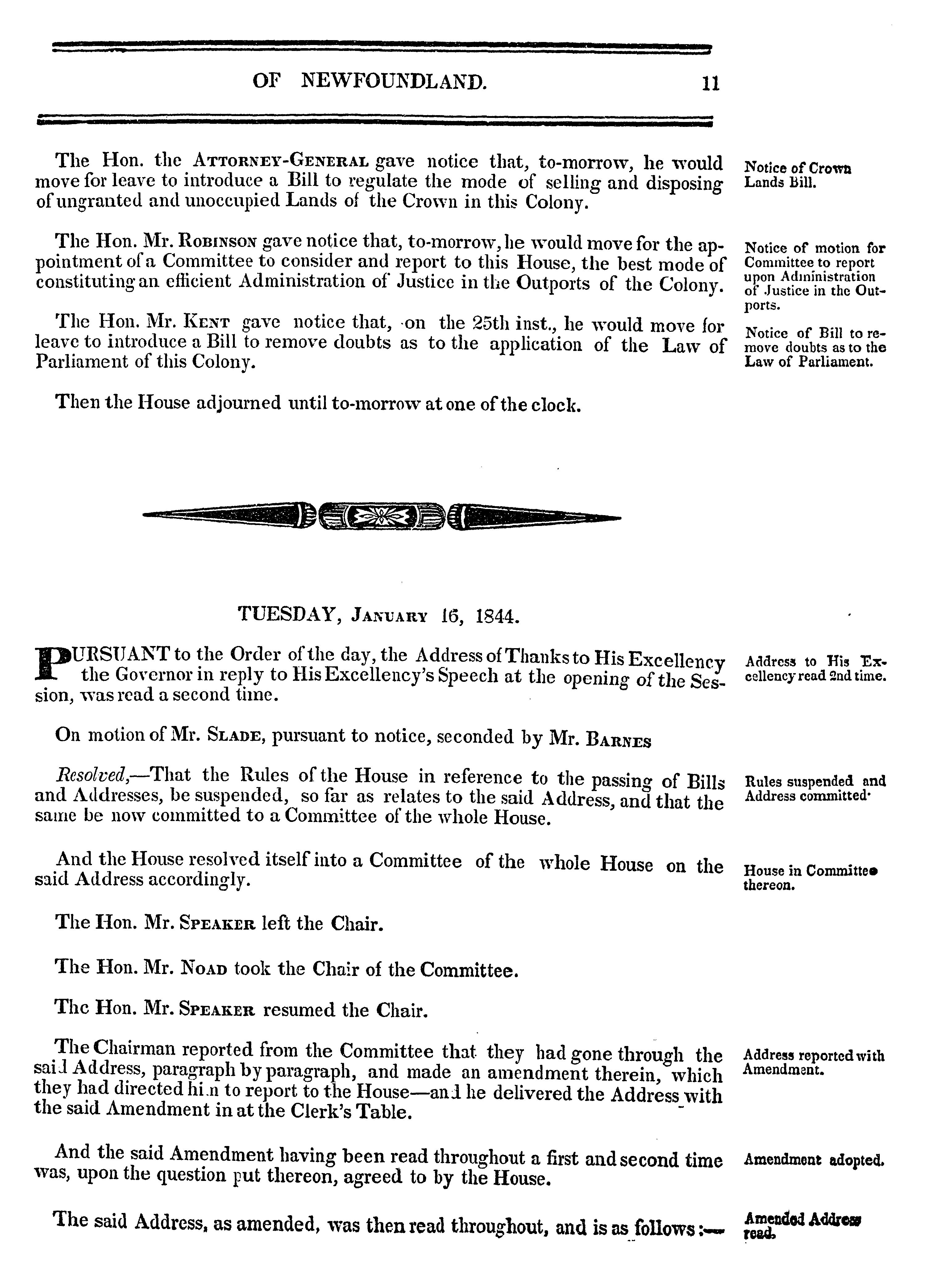 OF NEWFOUNDLAND. 11

The Hon. the ATTORNEY-GENERAL gave notice that, to-morrow, he would move for leave to introduce a Bill to regulate the mode of selling and disposing of ungranted and unoccupied Lands of the Crown in this Colony.

Notice of Crown Lands Bill.

The Hon. Mr. ROBINSON gave notice that, to-morrow, he would move for the appointment of a Committee to consider and report to this House, the best mode of constituting an efficient Administration of Justice in the Outports of the Colony.

Notice of motion for Committee to report upon Administration of Justice in the Outports.

The Hon. Mr. KENT gave notice that, on the 25th inst., he would move for leave to introduce a Bill to remove doubts as to the application of the Law of Parliament of this Colony.

Notice of Bill to remove doubts as to the Law of Parliament.

Then the House adjourned until to-morrow at one of the clock.

TUESDAY, JANUARY 16, 1844.

PURSUANT to the Order of the day, the Address of Thanks to His Excellency the Governor in reply to His Excellency's Speech at the opening of the Session, was read a second time.

Address to His Excellency read 2nd time.

On motion of Mr. SLADE, pursuant to notice, seconded by Mr. BARNES

Resolved,—That the Rules of the House in reference to the passing of Bills and Addresses, be suspended, so far as relates to the said Address, and that the same be now committed to a Committee of the whole House.

Rules suspended and Address committed·

And the House resolved itself into a Committee of the whole House on the said Address accordingly.

House in Committee thereon.

The Hon. Mr. SPEAKER left the Chair.

The Hon. Mr. NOAD took the Chair of the Committee.

The Hon. Mr. SPEAKER resumed the Chair.

The Chairman reported from the Committee that they had gone through the said Address, paragraph by paragraph, and made an amendment therein, which they had directed him to report to the House—and he delivered the Address with the said Amendment in at the Clerk's Table.

Address reported with Amendment.

And the said Amendment having been read throughout a first and second time was, upon the question put thereon, agreed to by the House.

Amendment adopted.

The said Address, as amended, was then read throughout, and is as follows:—

Amended Address read.